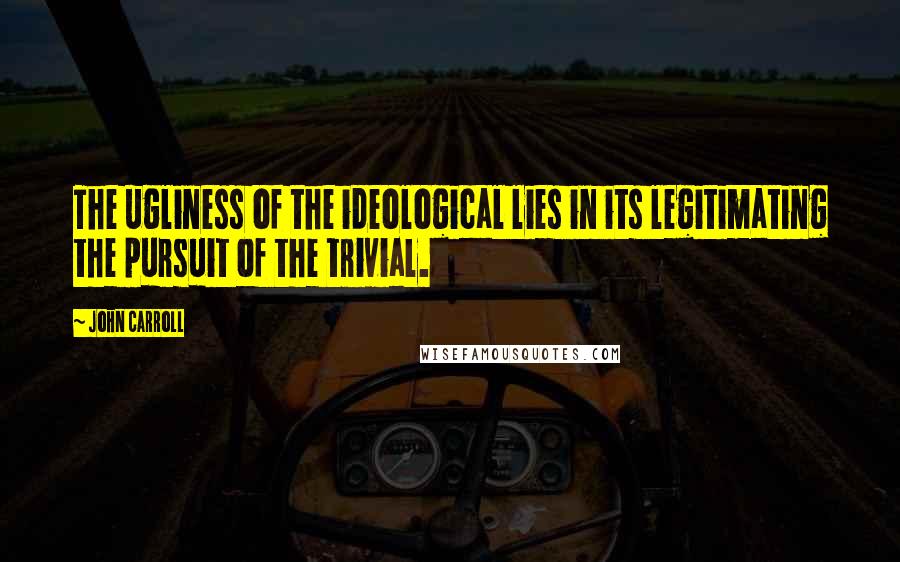 THE UGLINESS OF THE IDEOLOGICAL LIES IN ITS LEGITIMATING THE PURSUIT OF THE TRIVIAL.

~ JOHN CARROLL

WISEFAMOUSQUOTES.COM